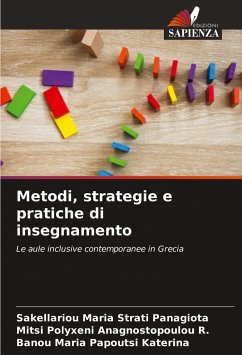 EDIZIONI
SAPIENZA

Metodi, strategie e pratiche di insegnamento

Le aule inclusive contemporanee in Grecia

Sakellariou Maria Strati Panagiota
Mitsi Polyxeni Anagnostopoulou R.
Banou Maria Papoutsi Katerina